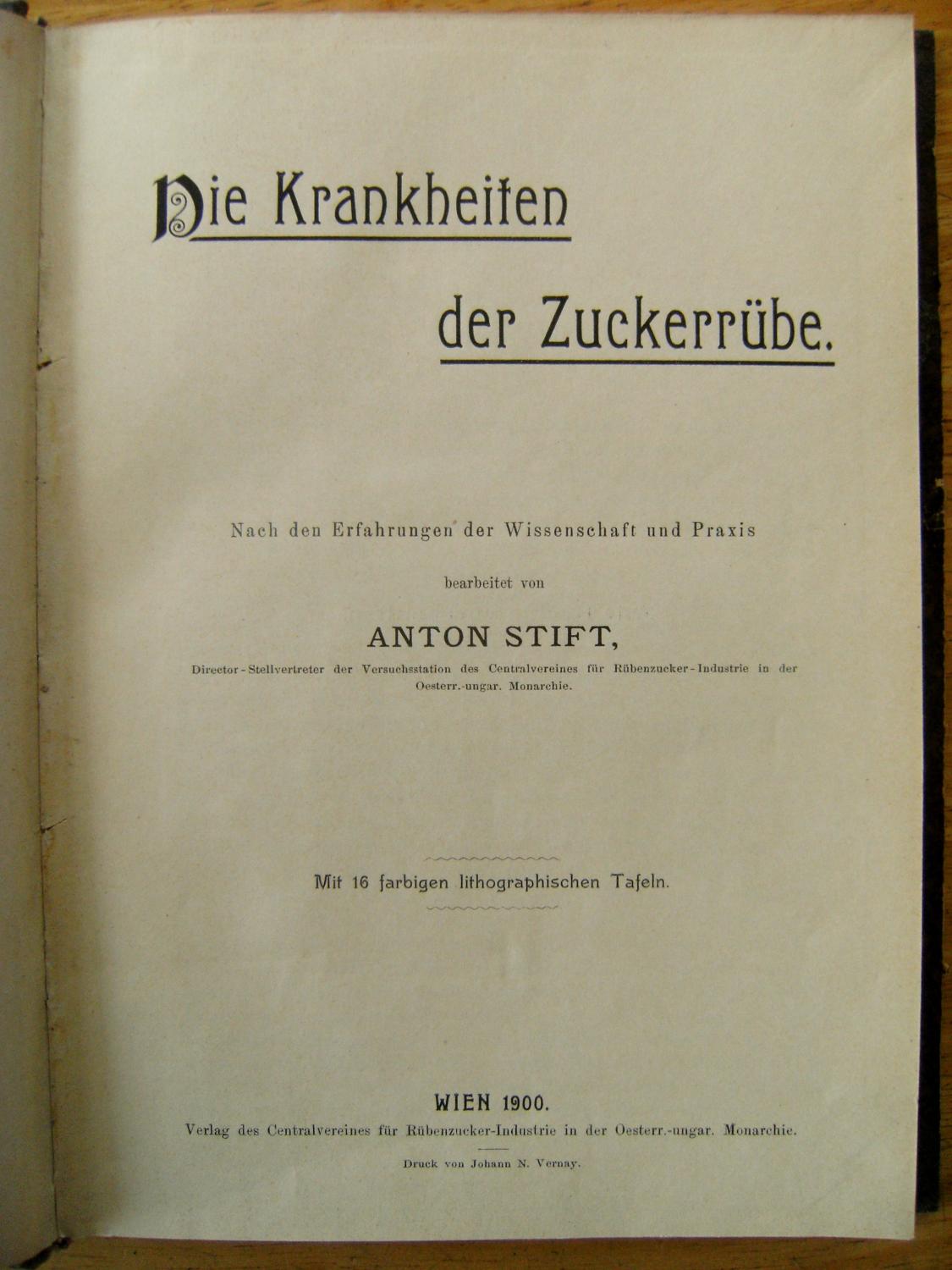 Die Krankheiten

der Zuckerrübe.

Nach den Erfahrungen der Wissenschaft und Praxis

bearbeitet von

ANTON STIFT,

Director-Stellvertreter der Versuchsstation des Centralvereines für Rübenzucker-Industrie in der Oesterr.-ungar. Monarchie.

Mit 16 farbigen lithographischen Tafeln.

WIEN 1900.

Verlag des Centralvereines für Rübenzucker-Industrie in der Oesterr.-ungar. Monarchie.

Druck von Johann N. Vernay.